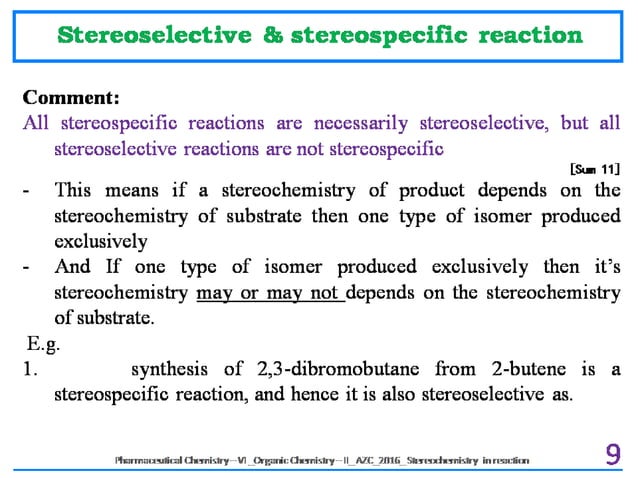 Stereoselective & stereospecific reaction

Comment:
All stereospecific reactions are necessarily stereoselective, but all stereoselective reactions are not stereospecific

[Sum 11]

- This means if a stereochemistry of product depends on the stereochemistry of substrate then one type of isomer produced exclusively
- And If one type of isomer produced exclusively then it's stereochemistry may or may not depends on the stereochemistry of substrate.

E.g.
1. synthesis of 2,3-dibromobutane from 2-butene is a stereospecific reaction, and hence it is also stereoselective as.

Pharmaceutical Chemistry—VI_Organic Chemistry—II_AZC_2016_Stereochemistry in reaction

9